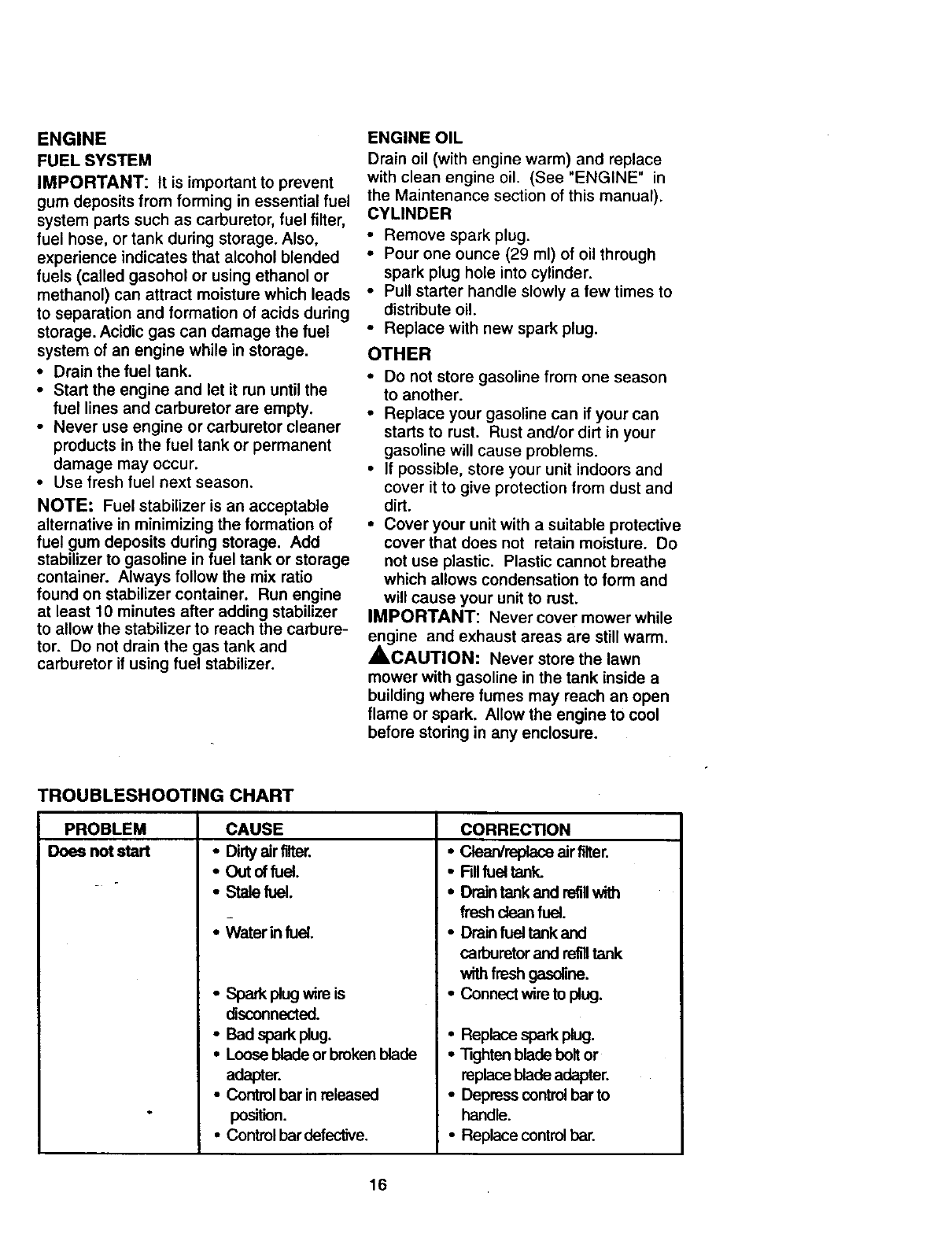 ENGINE

FUEL SYSTEM

IMPORTANT: It is important to prevent gum deposits from forming in essential fuel system parts such as carburetor, fuel filter, fuel hose, or tank during storage. Also, experience indicates that alcohol blended fuels (called gasohol or using ethanol or methanol) can attract moisture which leads to separation and formation of acids during storage. Acidic gas can damage the fuel system of an engine while in storage.

• Drain the fuel tank.
• Start the engine and let it run until the fuel lines and carburetor are empty.
• Never use engine or carburetor cleaner products in the fuel tank or permanent damage may occur.
• Use fresh fuel next season.

NOTE: Fuel stabilizer is an acceptable alternative in minimizing the formation of fuel gum deposits during storage. Add stabilizer to gasoline in fuel tank or storage container. Always follow the mix ratio found on stabilizer container. Run engine at least 10 minutes after adding stabilizer to allow the stabilizer to reach the carburetor. Do not drain the gas tank and carburetor if using fuel stabilizer.

ENGINE OIL

Drain oil (with engine warm) and replace with clean engine oil. (See "ENGINE" in the Maintenance section of this manual).

CYLINDER

• Remove spark plug.
• Pour one ounce (29 ml) of oil through spark plug hole into cylinder.
• Pull starter handle slowly a few times to distribute oil.
• Replace with new spark plug.

OTHER

• Do not store gasoline from one season to another.
• Replace your gasoline can if your can starts to rust. Rust and/or dirt in your gasoline will cause problems.
• If possible, store your unit indoors and cover it to give protection from dust and dirt.
• Cover your unit with a suitable protective cover that does not retain moisture. Do not use plastic. Plastic cannot breathe which allows condensation to form and will cause your unit to rust.

IMPORTANT: Never cover mower while engine and exhaust areas are still warm.

CAUTION: Never store the lawn mower with gasoline in the tank inside a building where fumes may reach an open flame or spark. Allow the engine to cool before storing in any enclosure.

TROUBLESHOOTING CHART

| PROBLEM | CAUSE | CORRECTION |
|---|---|---|
| Does not start | • Dirty air filter. | • Clean/replace air filter. |
| | • Out of fuel. | • Fill fuel tank. |
| | • Stale fuel. | • Drain tank and refill with fresh clean fuel. |
| | • Water in fuel. | • Drain fuel tank and carburetor and refill tank with fresh gasoline. |
| | • Spark plug wire is disconnected. | • Connect wire to plug. |
| | • Bad spark plug. | • Replace spark plug. |
| | • Loose blade or broken blade adapter. | • Tighten blade bolt or replace blade adapter. |
| | • Control bar in released position. | • Depress control bar to handle. |
| | • Control bar defective. | • Replace control bar. |

16